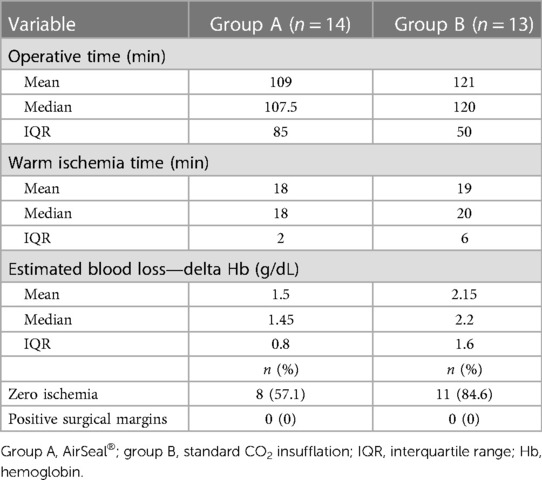 | Variable | Group A ($n = 14$) | Group B ($n = 13$) |
|---|---|---|
| Operative time (min) | | |
| Mean | 109 | 121 |
| Median | 107.5 | 120 |
| IQR | 85 | 50 |
| Warm ischemia time (min) | | |
| Mean | 18 | 19 |
| Median | 18 | 20 |
| IQR | 2 | 6 |
| Estimated blood loss—delta Hb (g/dL) | | |
| Mean | 1.5 | 2.15 |
| Median | 1.45 | 2.2 |
| IQR | 0.8 | 1.6 |
| | $n$ (%) | $n$ (%) |
| Zero ischemia | 8 (57.1) | 11 (84.6) |
| Positive surgical margins | 0 (0) | 0 (0) |

Group A, AirSeal®; group B, standard $CO_2$ insufflation; IQR, interquartile range; Hb, hemoglobin.